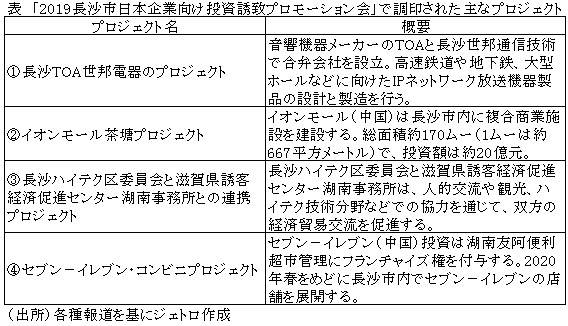 表 「2019長沙市日本企業向け投資誘致プロモーション会」で調印された主なプロジェクト

| プロジェクト名 | 概要 |
|---|---|
| ①長沙TOA世邦電器のプロジェクト | 音響機器メーカーのTOAと長沙世邦通信技術で合弁会社を設立。高速鉄道や地下鉄、大型ホールなどに向けたIPネットワーク放送機器製品の設計と製造を行う。 |
| ②イオンモール茶塘プロジェクト | イオンモール(中国)は長沙市内に複合商業施設を建設する。総面積約170ムー(1ムーは約667平方メートル)で、投資額は約20億元。 |
| ③長沙ハイテク区委員会と滋賀県誘客経済促進センター湖南事務所との連携プロジェクト | 長沙ハイテク区委員会と滋賀県誘客経済促進センター湖南事務所は、人的交流や観光、ハイテク技術分野などでの協力を通じて、双方の経済貿易交流を促進する。 |
| ④セブンーイレブン・コンビニプロジェクト | セブンーイレブン(中国)投資は湖南友阿便利超市管理にフランチャイズ権を付与する。2020年春をめどに長沙市内でセブンーイレブンの店舗を展開する。 |

(出所)各種報道を基にジェトロ作成